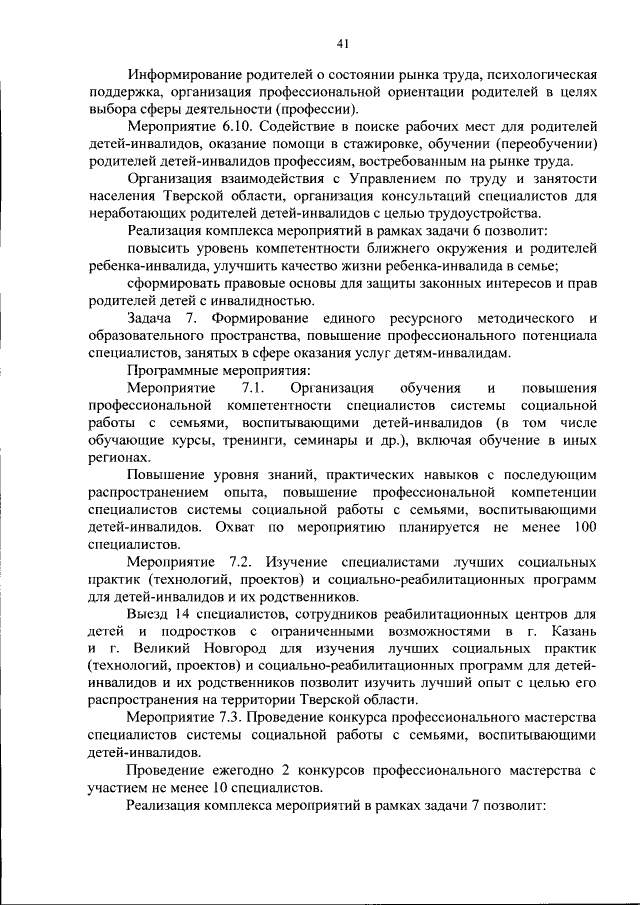 41

Информирование родителей о состоянии рынка труда, психологическая поддержка, организация профессиональной ориентации родителей в целях выбора сферы деятельности (профессии).

Мероприятие 6.10. Содействие в поиске рабочих мест для родителей детей-инвалидов, оказание помощи в стажировке, обучении (переобучении) родителей детей-инвалидов профессиям, востребованным на рынке труда.

Организация взаимодействия с Управлением по труду и занятости населения Тверской области, организация консультаций специалистов для неработающих родителей детей-инвалидов с целью трудоустройства.

Реализация комплекса мероприятий в рамках задачи 6 позволит:

повысить уровень компетентности ближнего окружения и родителей ребенка-инвалида, улучшить качество жизни ребенка-инвалида в семье;

сформировать правовые основы для защиты законных интересов и прав родителей детей с инвалидностью.

Задача 7. Формирование единого ресурсного методического и образовательного пространства, повышение профессионального потенциала специалистов, занятых в сфере оказания услуг детям-инвалидам.

Программные мероприятия:

Мероприятие 7.1. Организация обучения и повышения профессиональной компетентности специалистов системы социальной работы с семьями, воспитывающими детей-инвалидов (в том числе обучающие курсы, тренинги, семинары и др.), включая обучение в иных регионах.

Повышение уровня знаний, практических навыков с последующим распространением опыта, повышение профессиональной компетенции специалистов системы социальной работы с семьями, воспитывающими детей-инвалидов. Охват по мероприятию планируется не менее 100 специалистов.

Мероприятие 7.2. Изучение специалистами лучших социальных практик (технологий, проектов) и социально-реабилитационных программ для детей-инвалидов и их родственников.

Выезд 14 специалистов, сотрудников реабилитационных центров для детей и подростков с ограниченными возможностями в г. Казань и г. Великий Новгород для изучения лучших социальных практик (технологий, проектов) и социально-реабилитационных программ для детей-инвалидов и их родственников позволит изучить лучший опыт с целью его распространения на территории Тверской области.

Мероприятие 7.3. Проведение конкурса профессионального мастерства специалистов системы социальной работы с семьями, воспитывающими детей-инвалидов.

Проведение ежегодно 2 конкурсов профессионального мастерства с участием не менее 10 специалистов.

Реализация комплекса мероприятий в рамках задачи 7 позволит: